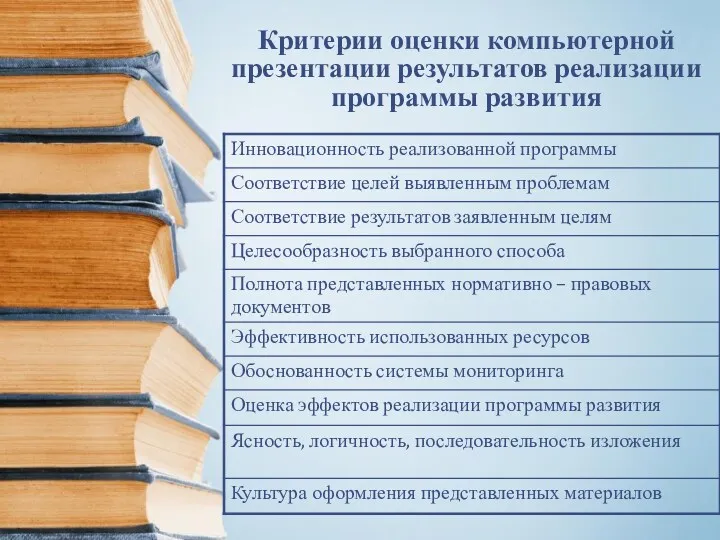 Критерии оценки компьютерной презентации результатов реализации программы развития

| Инновационность реализованной программы |
|---|
| Соответствие целей выявленным проблемам |
| Соответствие результатов заявленным целям |
| Целесообразность выбранного способа |
| Полнота представленных нормативно – правовых документов |
| Эффективность использованных ресурсов |
| Обоснованность системы мониторинга |
| Оценка эффектов реализации программы развития |
| Ясность, логичность, последовательность изложения |
| Культура оформления представленных материалов |